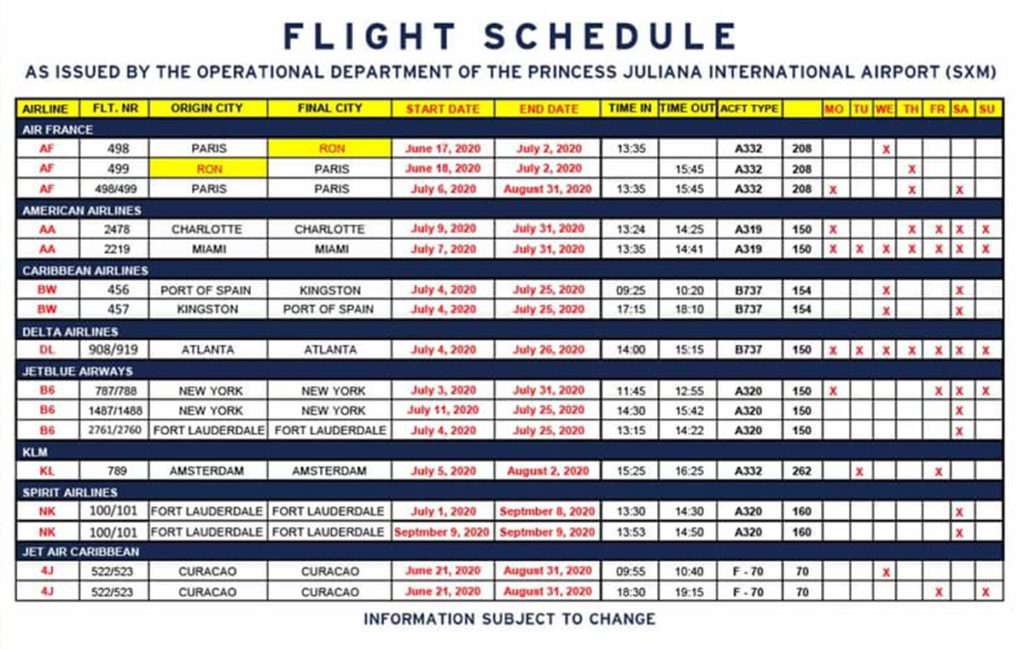 FLIGHT SCHEDULE

AS ISSUED BY THE OPERATIONAL DEPARTMENT OF THE PRINCESS JULIANA INTERNATIONAL AIRPORT (SXM)

| AIRLINE | FLT. NR | ORIGIN CITY | FINAL CITY | START DATE | END DATE | TIME IN | TIME OUT | ACFT TYPE | | MO | TU | WE | TH | FR | SA | SU |
|---|---|---|---|---|---|---|---|---|---|---|---|---|---|---|---|---|
| AIR FRANCE | | | | | | | | | | | | | | | | |
| AF | 498 | PARIS | RON | June 17, 2020 | July 2, 2020 | 13:35 | | A332 | 208 | | | X | | | | |
| AF | 499 | RON | PARIS | June 18, 2020 | July 2, 2020 | | 15:45 | A332 | 208 | | | | X | | | |
| AF | 498/499 | PARIS | PARIS | July 6, 2020 | August 31, 2020 | 13:35 | 15:45 | A332 | 208 | X | | | X | | X | |
| AMERICAN AIRLINES | | | | | | | | | | | | | | | | |
| AA | 2478 | CHARLOTTE | CHARLOTTE | July 9, 2020 | July 31, 2020 | 13:24 | 14:25 | A319 | 150 | X | | | X | X | X | X |
| AA | 2219 | MIAMI | MIAMI | July 7, 2020 | July 31, 2020 | 13:35 | 14:41 | A319 | 150 | X | X | X | X | X | X | X |
| CARIBBEAN AIRLINES | | | | | | | | | | | | | | | | |
| BW | 456 | PORT OF SPAIN | KINGSTON | July 4, 2020 | July 25, 2020 | 09:25 | 10:20 | B737 | 154 | | | X | | | X | |
| BW | 457 | KINGSTON | PORT OF SPAIN | July 4, 2020 | July 25, 2020 | 17:15 | 18:10 | B737 | 154 | | | X | | | X | |
| DELTA AIRLINES | | | | | | | | | | | | | | | | |
| DL | 908/919 | ATLANTA | ATLANTA | July 4, 2020 | July 26, 2020 | 14:00 | 15:15 | B737 | 150 | X | X | X | X | X | X | X |
| JETBLUE AIRWAYS | | | | | | | | | | | | | | | | |
| B6 | 787/788 | NEW YORK | NEW YORK | July 3, 2020 | July 31, 2020 | 11:45 | 12:55 | A320 | 150 | X | | | | X | X | X |
| B6 | 1487/1488 | NEW YORK | NEW YORK | July 11, 2020 | July 25, 2020 | 14:30 | 15:42 | A320 | 150 | | | | | | X | |
| B6 | 2761/2760 | FORT LAUDERDALE | FORT LAUDERDALE | July 4, 2020 | July 25, 2020 | 13:15 | 14:22 | A320 | 150 | | | | | | X | |
| KLM | | | | | | | | | | | | | | | | |
| KL | 789 | AMSTERDAM | AMSTERDAM | July 5, 2020 | August 2, 2020 | 15:25 | 16:25 | A332 | 262 | | X | | | X | | |
| SPIRIT AIRLINES | | | | | | | | | | | | | | | | |
| NK | 100/101 | FORT LAUDERDALE | FORT LAUDERDALE | July 1, 2020 | Septmber 8, 2020 | 13:30 | 14:30 | A320 | 160 | | | | | | X | |
| NK | 100/101 | FORT LAUDERDALE | FORT LAUDERDALE | Septmber 9, 2020 | Septmber 9, 2020 | 13:53 | 14:50 | A320 | 160 | | | | | | X | |
| JET AIR CARIBBEAN | | | | | | | | | | | | | | | | |
| 4J | 522/523 | CURACAO | CURACAO | June 21, 2020 | August 31, 2020 | 09:55 | 10:40 | F - 70 | 70 | | | X | | | | |
| 4J | 522/523 | CURACAO | CURACAO | June 21, 2020 | August 31, 2020 | 18:30 | 19:15 | F - 70 | 70 | | | | | X | | X |

INFORMATION SUBJECT TO CHANGE